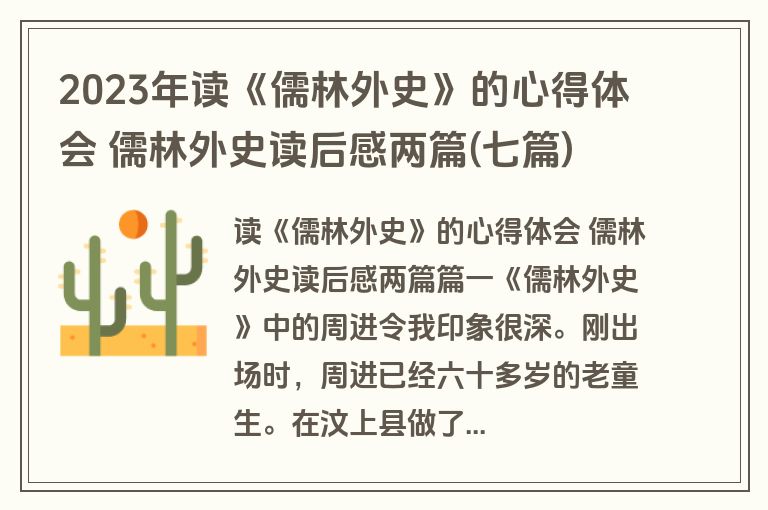 2023年读《儒林外史》的心得体会 儒林外史读后感两篇(七篇)

读《儒林外史》的心得体会 儒林外史读后感两篇篇一《儒林外史》中的周进令我印象很深。刚出场时，周进已经六十多岁的老童生。在汶上县做了...